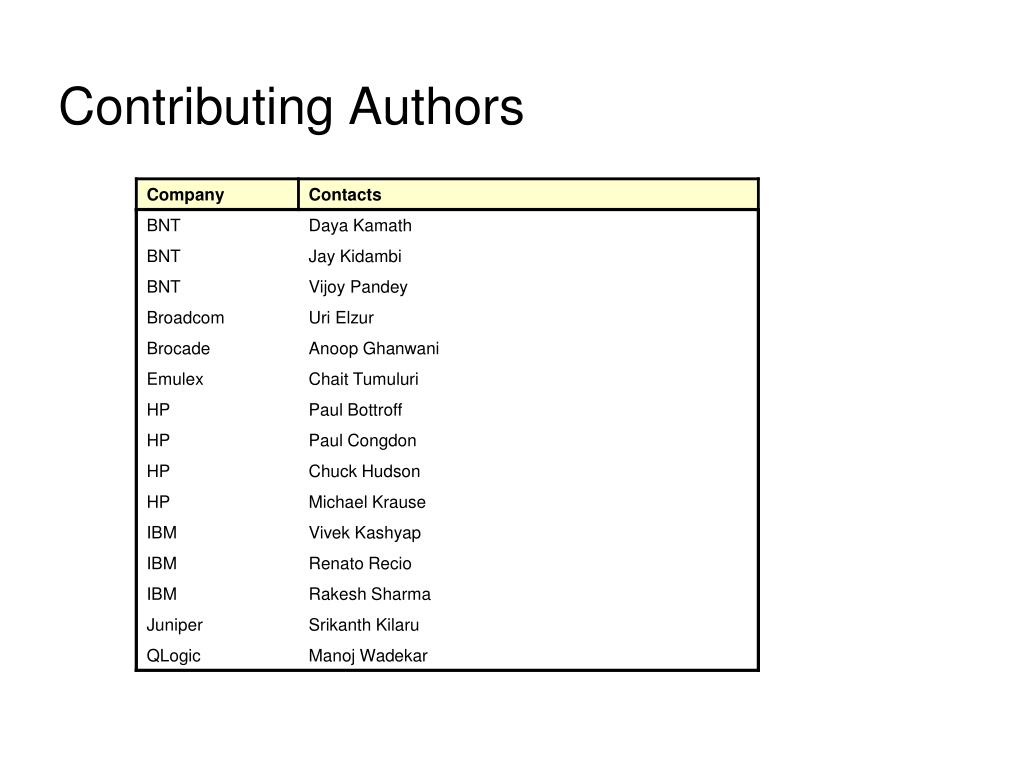 Contributing Authors

| Company | Contacts |
|---|---|
| BNT | Daya Kamath |
| BNT | Jay Kidambi |
| BNT | Vijoy Pandey |
| Broadcom | Uri Elzur |
| Brocade | Anoop Ghanwani |
| Emulex | Chait Tumuluri |
| HP | Paul Bottroff |
| HP | Paul Congdon |
| HP | Chuck Hudson |
| HP | Michael Krause |
| IBM | Vivek Kashyap |
| IBM | Renato Recio |
| IBM | Rakesh Sharma |
| Juniper | Srikanth Kilaru |
| QLogic | Manoj Wadekar |